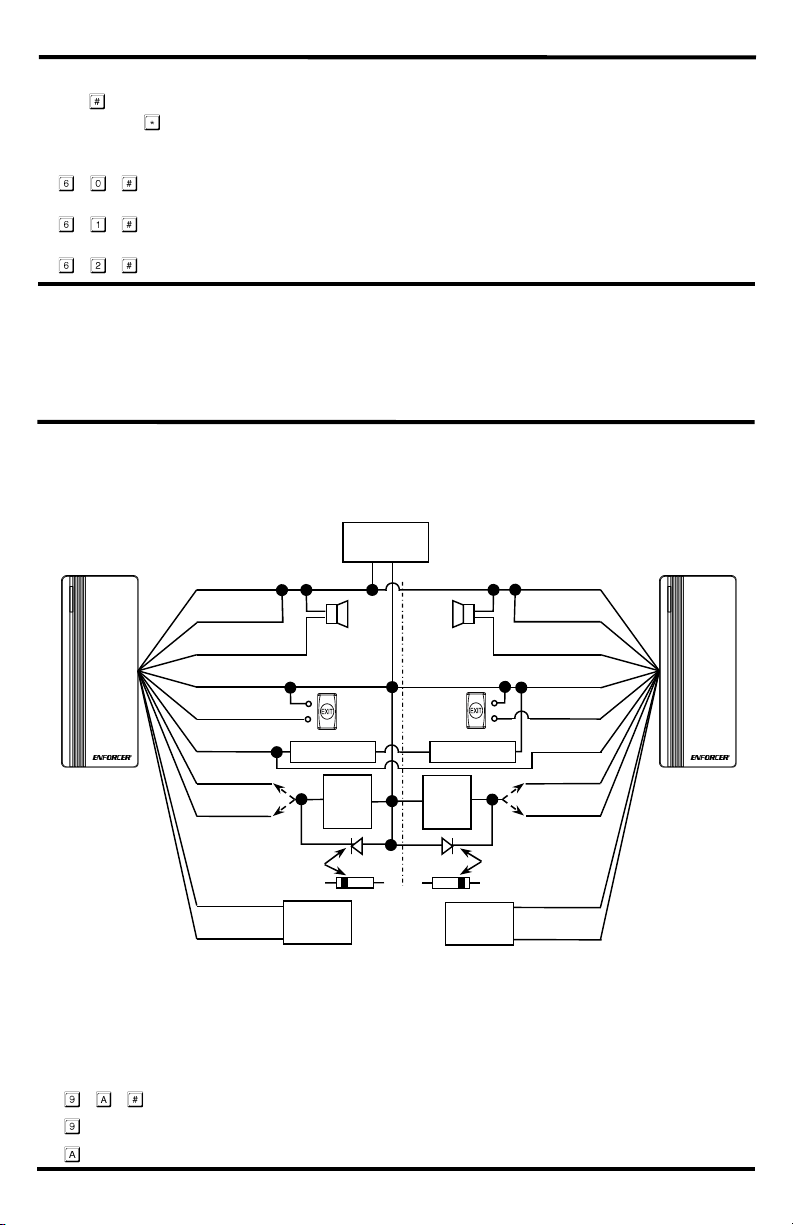 #
*

6 0 #

6 1 #

6 2 #

EXIT
EXIT

ENFORCER
ENFORCER

9 A #
9
A